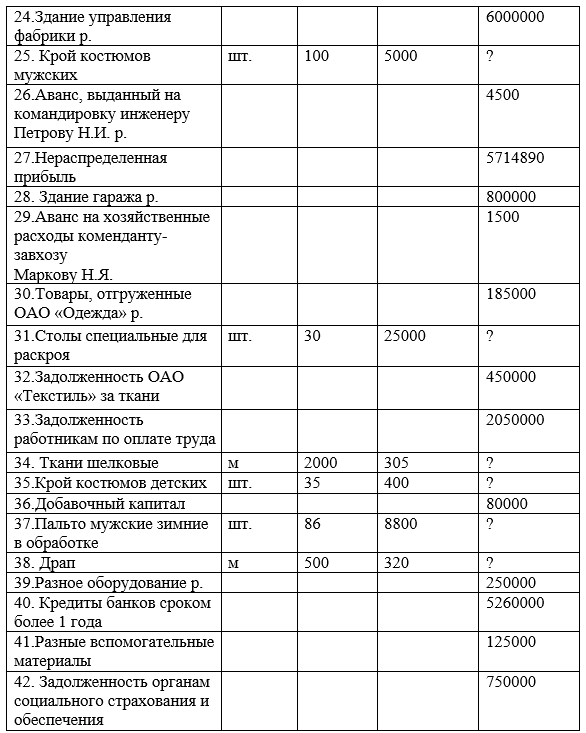 |  |  |  |  |  |
|---|---|---|---|---|
| 24.Здание управления фабрики р. | | | | 6000000 |
| 25. Крой костюмов мужских | шт. | 100 | 5000 | ? |
| 26.Аванс, выданный на командировку инженеру Петрову Н.И. р. | | | | 4500 |
| 27.Нераспределенная прибыль | | | | 5714890 |
| 28. Здание гаража р. | | | | 800000 |
| 29.Аванс на хозяйственные расходы коменданту-завхозу Маркову Н.Я. | | | | 1500 |
| 30.Товары, отгруженные ОАО «Одежда» р. | | | | 185000 |
| 31.Столы специальные для раскроя | шт. | 30 | 25000 | ? |
| 32.Задолженность ОАО «Текстиль» за ткани | | | | 450000 |
| 33.Задолженность работникам по оплате труда | | | | 2050000 |
| 34. Ткани шелковые | м | 2000 | 305 | ? |
| 35.Крой костюмов детских | шт. | 35 | 400 | ? |
| 36.Добавочный капитал | | | | 80000 |
| 37.Пальто мужские зимние в обработке | шт. | 86 | 8800 | ? |
| 38. Драп | м | 500 | 320 | ? |
| 39.Разное оборудование р. | | | | 250000 |
| 40. Кредиты банков сроком более 1 года | | | | 5260000 |
| 41.Разные вспомогательные материалы | | | | 125000 |
| 42. Задолженность органам социального страхования и обеспечения | | | | 750000 |